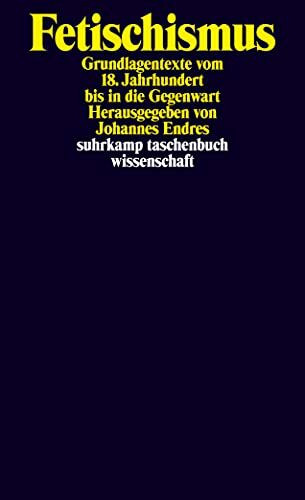 Fetischismus

Grundlagentexte vom 18. Jahrhundert bis in die Gegenwart
Herausgegeben von Johannes Endres

suhrkamp taschenbuch wissenschaft